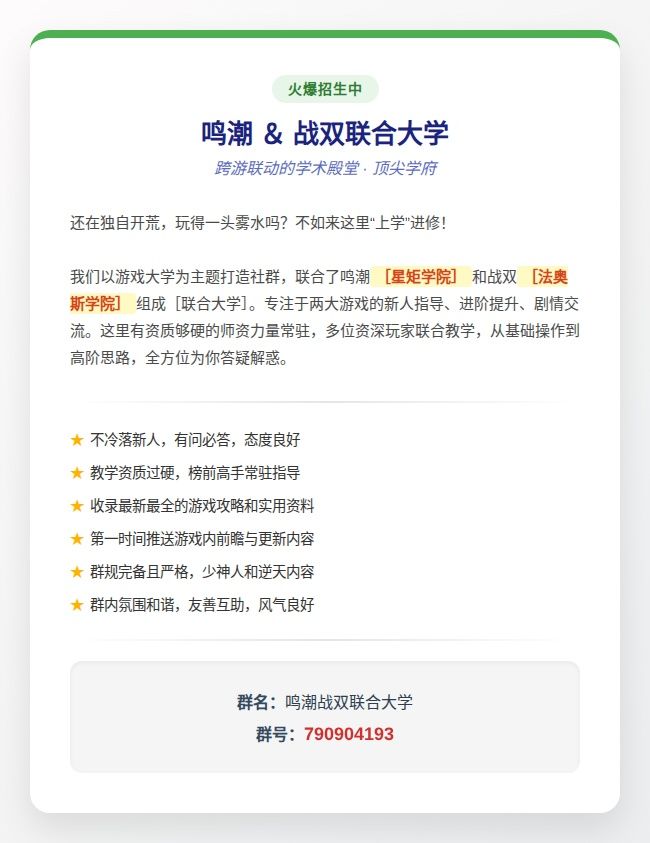 火爆招生中

鸣潮 & 战双联合大学

跨游联动的学术殿堂 · 顶尖学府

还在独自开荒，玩得一头雾水吗？不如来这里“上学”进修！

我们以游戏大学为主题打造社群，联合了鸣潮［星矩学院］和战双［法奥斯学院］组成［联合大学］。专注于两大游戏的新人指导、进阶提升、剧情交流。这里有资质够硬的师资力量常驻，多位资深玩家联合教学，从基础操作到高阶思路，全方位为你答疑解惑。

★ 不冷落新人，有问必答，态度良好
★ 教学资质过硬，榜前高手常驻指导
★ 收录最新最全的游戏攻略和实用资料
★ 第一时间推送游戏内前瞻与更新内容
★ 群规完备且严格，少神人和逆天内容
★ 群内氛围和谐，友善互助，风气良好

群名：鸣潮战双联合大学
群号：790904193